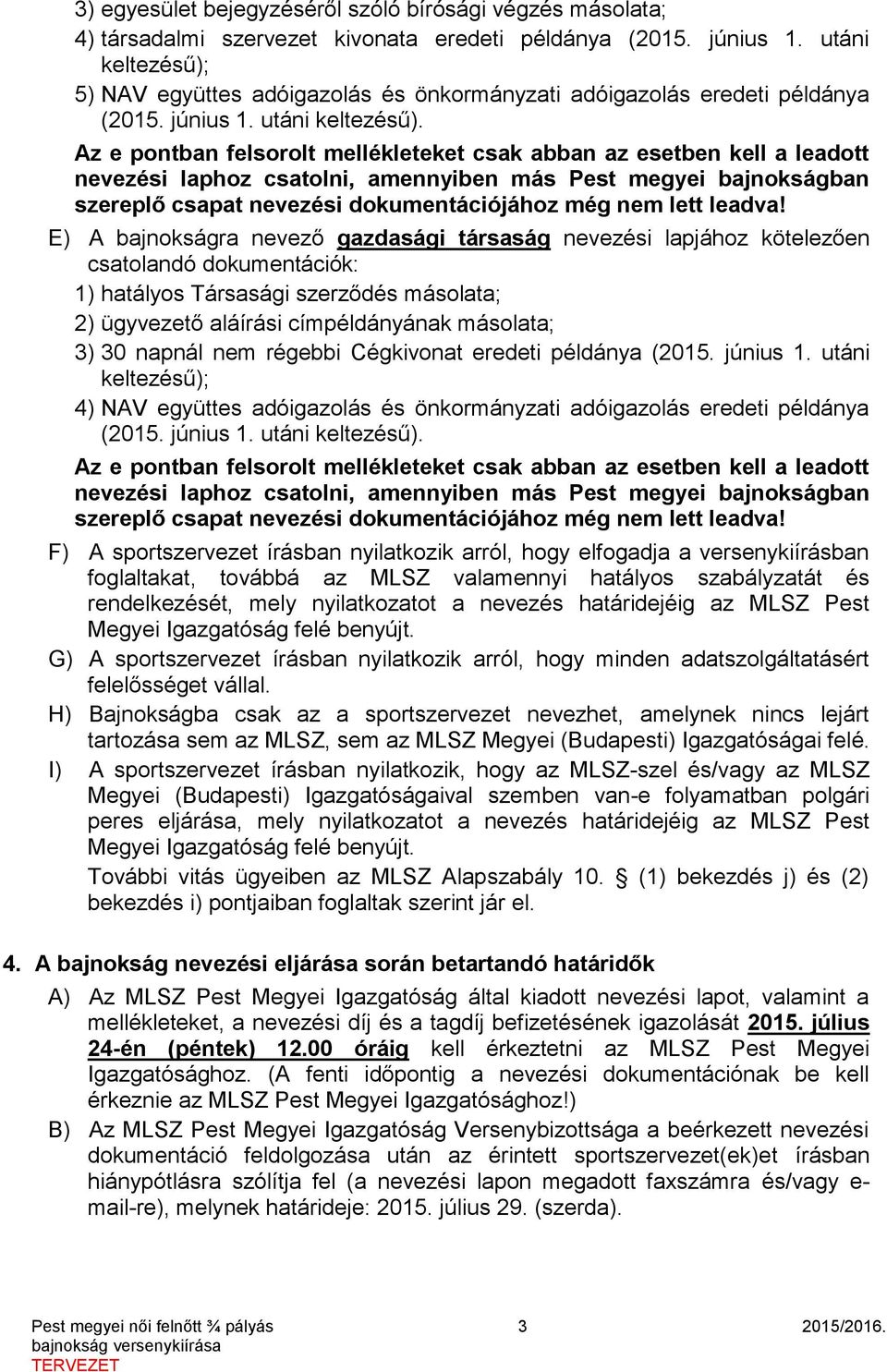 3) egyesület bejegyzéséről szóló bírósági végzés másolata;
4) társadalmi szervezet kivonata eredeti példánya (2015. június 1. utáni keltezésű);
5) NAV együttes adóigazolás és önkormányzati adóigazolás eredeti példánya (2015. június 1. utáni keltezésű).

Az e pontban felsorolt mellékleteket csak abban az esetben kell a leadott nevezési laphoz csatolni, amennyiben más Pest megyei bajnokságban szereplő csapat nevezési dokumentációjához még nem lett leadva!

E) A bajnokságra nevező gazdasági társaság nevezési lapjához kötelezően csatolandó dokumentációk:
1) hatályos Társasági szerződés másolata;
2) ügyvezető aláírási címpéldányának másolata;
3) 30 napnál nem régebbi Cégkivonat eredeti példánya (2015. június 1. utáni keltezésű);
4) NAV együttes adóigazolás és önkormányzati adóigazolás eredeti példánya (2015. június 1. utáni keltezésű).

Az e pontban felsorolt mellékleteket csak abban az esetben kell a leadott nevezési laphoz csatolni, amennyiben más Pest megyei bajnokságban szereplő csapat nevezési dokumentációjához még nem lett leadva!

F) A sportszervezet írásban nyilatkozik arról, hogy elfogadja a versenykiírásban foglaltakat, továbbá az MLSZ valamennyi hatályos szabályzatát és rendelkezését, mely nyilatkozatot a nevezés határidejéig az MLSZ Pest Megyei Igazgatóság felé benyújt.

G) A sportszervezet írásban nyilatkozik arról, hogy minden adatszolgáltatásért felelősséget vállal.

H) Bajnokságba csak az a sportszervezet nevezhet, amelynek nincs lejárt tartozása sem az MLSZ, sem az MLSZ Megyei (Budapesti) Igazgatóságai felé.

I) A sportszervezet írásban nyilatkozik, hogy az MLSZ-szel és/vagy az MLSZ Megyei (Budapesti) Igazgatóságaival szemben van-e folyamatban polgári peres eljárása, mely nyilatkozatot a nevezés határidejéig az MLSZ Pest Megyei Igazgatóság felé benyújt.
További vitás ügyeiben az MLSZ Alapszabály 10. § (1) bekezdés j) és (2) bekezdés i) pontjaiban foglaltak szerint jár el.

4. A bajnokság nevezési eljárása során betartandó határidők

A) Az MLSZ Pest Megyei Igazgatóság által kiadott nevezési lapot, valamint a mellékleteket, a nevezési díj és a tagdíj befizetésének igazolását 2015. július 24-én (péntek) 12.00 óráig kell érkeztetni az MLSZ Pest Megyei Igazgatósághoz. (A fenti időpontig a nevezési dokumentációnak be kell érkeznie az MLSZ Pest Megyei Igazgatósághoz!)

B) Az MLSZ Pest Megyei Igazgatóság Versenybizottsága a beérkezett nevezési dokumentáció feldolgozása után az érintett sportszervezet(ek)et írásban hiánypótlásra szólítja fel (a nevezési lapon megadott faxszámra és/vagy e-mail-re), melynek határideje: 2015. július 29. (szerda).

Pest megyei női felnőtt ¾ pályás bajnokság versenykiírása
TERVEZET
3
2015/2016.